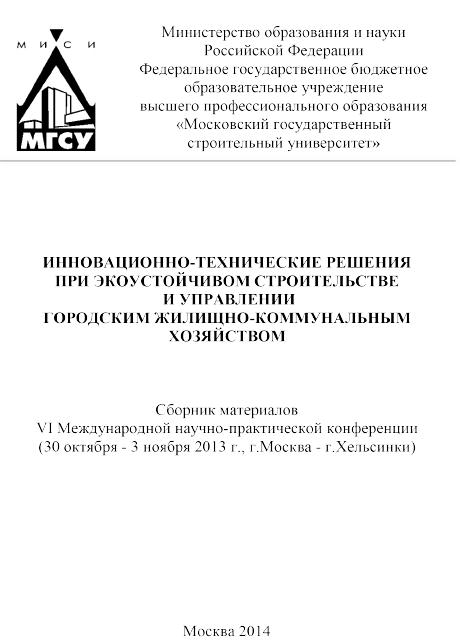 М И С И
МГСУ

Министерство образования и науки Российской Федерации
Федеральное государственное бюджетное образовательное учреждение
высшего профессионального образования
«Московский государственный строительный университет»

ИННОВАЦИОННО-ТЕХНИЧЕСКИЕ РЕШЕНИЯ
ПРИ ЭКОУСТОЙЧИВОМ СТРОИТЕЛЬСТВЕ
И УПРАВЛЕНИИ
ГОРОДСКИМ ЖИЛИЩНО-КОММУНАЛЬНЫМ
ХОЗЯЙСТВОМ

Сборник материалов
VI Международной научно-практической конференции
(30 октября - 3 ноября 2013 г., г.Москва - г.Хельсинки)

Москва 2014